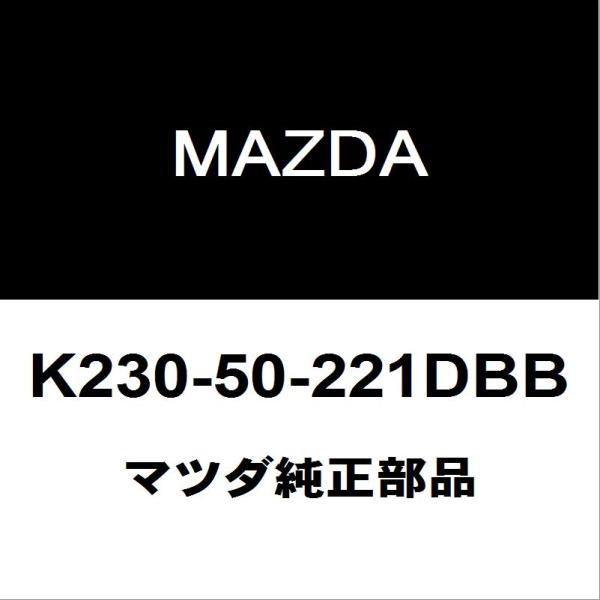 MAZDA

K230-50-221DBB

マツダ純正部品